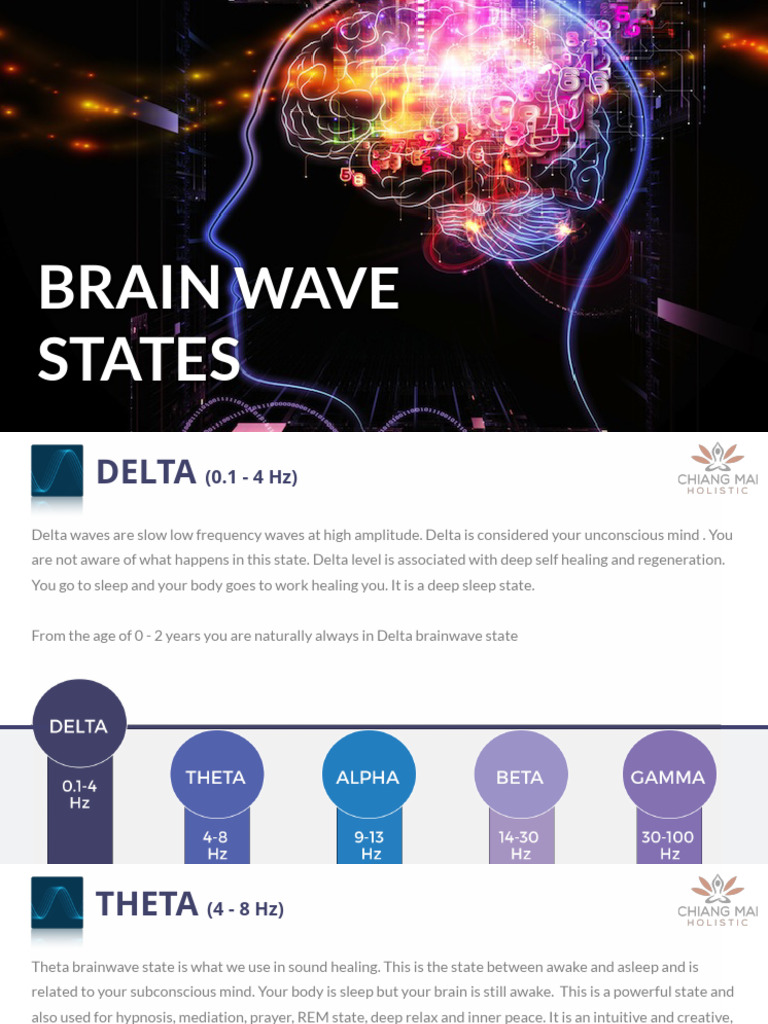 BRAIN WAVE STATES

DELTA (0.1 - 4 Hz)

CHIANG MAI HOLISTIC

Delta waves are slow low frequency waves at high amplitude. Delta is considered your unconscious mind . You are not aware of what happens in this state. Delta level is associated with deep self healing and regeneration. You go to sleep and your body goes to work healing you. It is a deep sleep state.

From the age of 0 - 2 years you are naturally always in Delta brainwave state

DELTA
0.1-4 Hz

THETA
4-8 Hz

ALPHA
9-13 Hz

BETA
14-30 Hz

GAMMA
30-100 Hz

THETA (4 - 8 Hz)

CHIANG MAI HOLISTIC

Theta brainwave state is what we use in sound healing. This is the state between awake and asleep and is related to your subconscious mind. Your body is sleep but your brain is still awake. This is a powerful state and also used for hypnosis, mediation, prayer, REM state, deep relax and inner peace. It is an intuitive and creative,